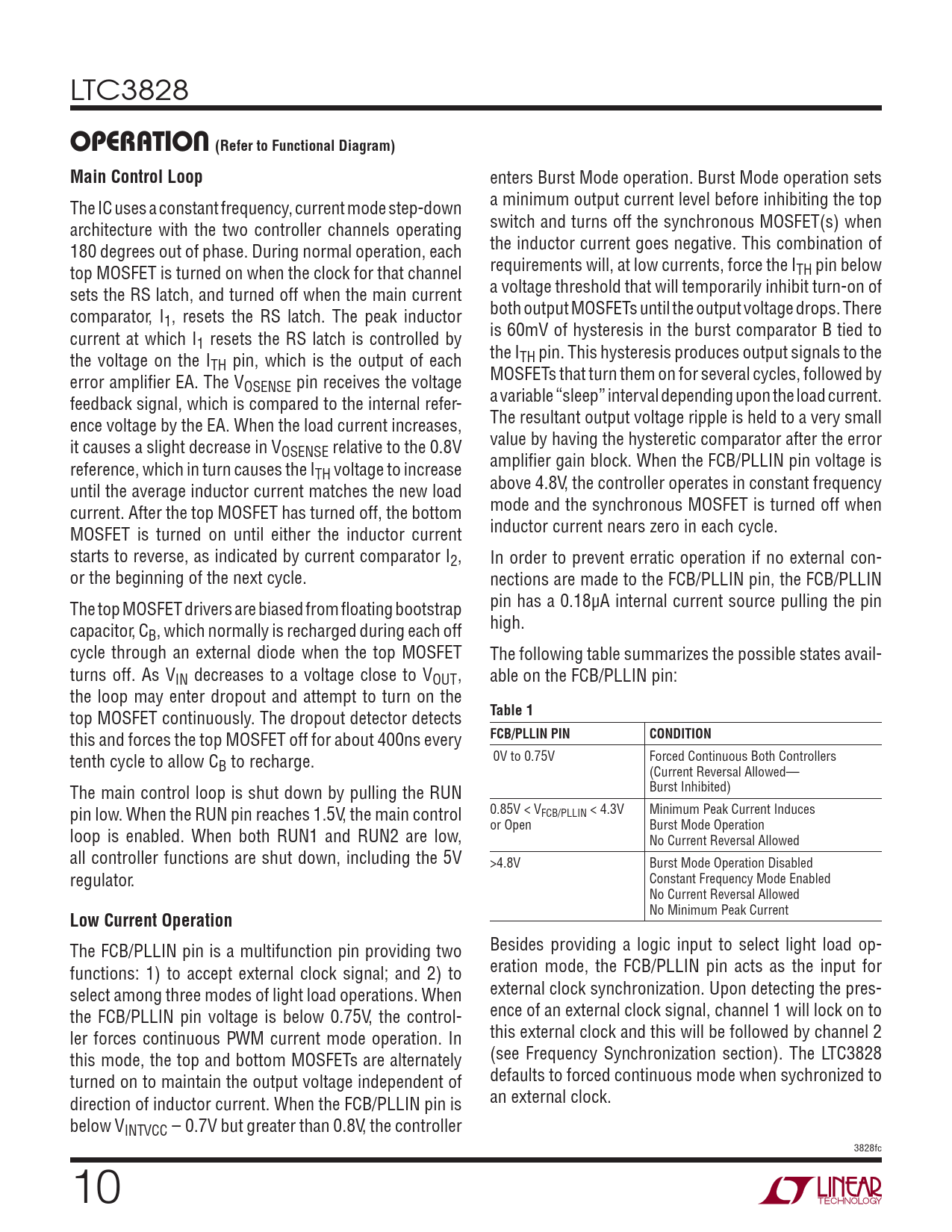 LTC3828

OPERATION (Refer to Functional Diagram)

Main Control Loop

The IC uses a constant frequency, current mode step-down architecture with the two controller channels operating 180 degrees out of phase. During normal operation, each top MOSFET is turned on when the clock for that channel sets the RS latch, and turned off when the main current comparator, $I_1$, resets the RS latch. The peak inductor current at which $I_1$ resets the RS latch is controlled by the voltage on the $I_{TH}$ pin, which is the output of each error amplifier EA. The $V_{OSENSE}$ pin receives the voltage feedback signal, which is compared to the internal reference voltage by the EA. When the load current increases, it causes a slight decrease in $V_{OSENSE}$ relative to the 0.8V reference, which in turn causes the $I_{TH}$ voltage to increase until the average inductor current matches the new load current. After the top MOSFET has turned off, the bottom MOSFET is turned on until either the inductor current starts to reverse, as indicated by current comparator $I_2$, or the beginning of the next cycle.

The top MOSFET drivers are biased from floating bootstrap capacitor, $C_B$, which normally is recharged during each off cycle through an external diode when the top MOSFET turns off. As $V_{IN}$ decreases to a voltage close to $V_{OUT}$, the loop may enter dropout and attempt to turn on the top MOSFET continuously. The dropout detector detects this and forces the top MOSFET off for about 400ns every tenth cycle to allow $C_B$ to recharge.

The main control loop is shut down by pulling the RUN pin low. When the RUN pin reaches 1.5V, the main control loop is enabled. When both RUN1 and RUN2 are low, all controller functions are shut down, including the 5V regulator.

Low Current Operation

The FCB/PLLIN pin is a multifunction pin providing two functions: 1) to accept external clock signal; and 2) to select among three modes of light load operations. When the FCB/PLLIN pin voltage is below 0.75V, the controller forces continuous PWM current mode operation. In this mode, the top and bottom MOSFETs are alternately turned on to maintain the output voltage independent of direction of inductor current. When the FCB/PLLIN pin is below $V_{INTVCC}$ – 0.7V but greater than 0.8V, the controller enters Burst Mode operation. Burst Mode operation sets a minimum output current level before inhibiting the top switch and turns off the synchronous MOSFET(s) when the inductor current goes negative. This combination of requirements will, at low currents, force the $I_{TH}$ pin below a voltage threshold that will temporarily inhibit turn-on of both output MOSFETs until the output voltage drops. There is 60mV of hysteresis in the burst comparator B tied to the $I_{TH}$ pin. This hysteresis produces output signals to the MOSFETs that turn them on for several cycles, followed by a variable "sleep" interval depending upon the load current. The resultant output voltage ripple is held to a very small value by having the hysteretic comparator after the error amplifier gain block. When the FCB/PLLIN pin voltage is above 4.8V, the controller operates in constant frequency mode and the synchronous MOSFET is turned off when inductor current nears zero in each cycle.

In order to prevent erratic operation if no external connections are made to the FCB/PLLIN pin, the FCB/PLLIN pin has a 0.18µA internal current source pulling the pin high.

The following table summarizes the possible states available on the FCB/PLLIN pin:

Table 1

| FCB/PLLIN PIN | CONDITION |
|---|---|
| 0V to 0.75V | Forced Continuous Both Controllers (Current Reversal Allowed— Burst Inhibited) |
| 0.85V < $V_{FCB/PLLIN}$ < 4.3V or Open | Minimum Peak Current Induces Burst Mode Operation No Current Reversal Allowed |
| >4.8V | Burst Mode Operation Disabled Constant Frequency Mode Enabled No Current Reversal Allowed No Minimum Peak Current |

Besides providing a logic input to select light load operation mode, the FCB/PLLIN pin acts as the input for external clock synchronization. Upon detecting the presence of an external clock signal, channel 1 will lock on to this external clock and this will be followed by channel 2 (see Frequency Synchronization section). The LTC3828 defaults to forced continuous mode when sychronized to an external clock.

3828fc

10

LINEAR TECHNOLOGY